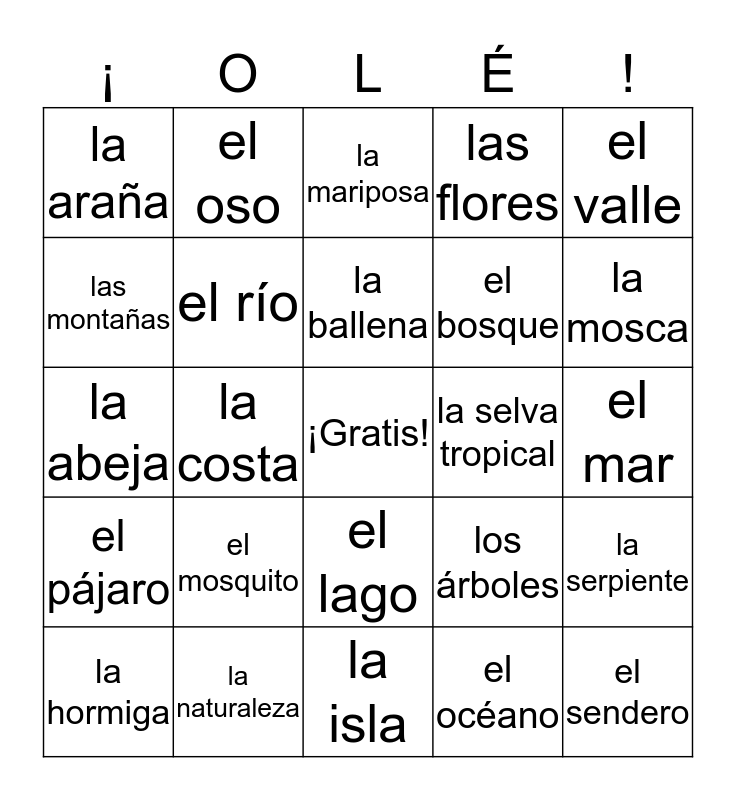 | ¡ | O | L | É | ! |
|---|---|---|---|---|
| la araña | el oso | la mariposa | las flores | el valle |
| las montañas | el río | la ballena | el bosque | la mosca |
| la abeja | la costa | ¡Gratis! | la selva tropical | el mar |
| el pájaro | el mosquito | el lago | los árboles | la serpiente |
| la hormiga | la naturaleza | la isla | el océano | el sendero |